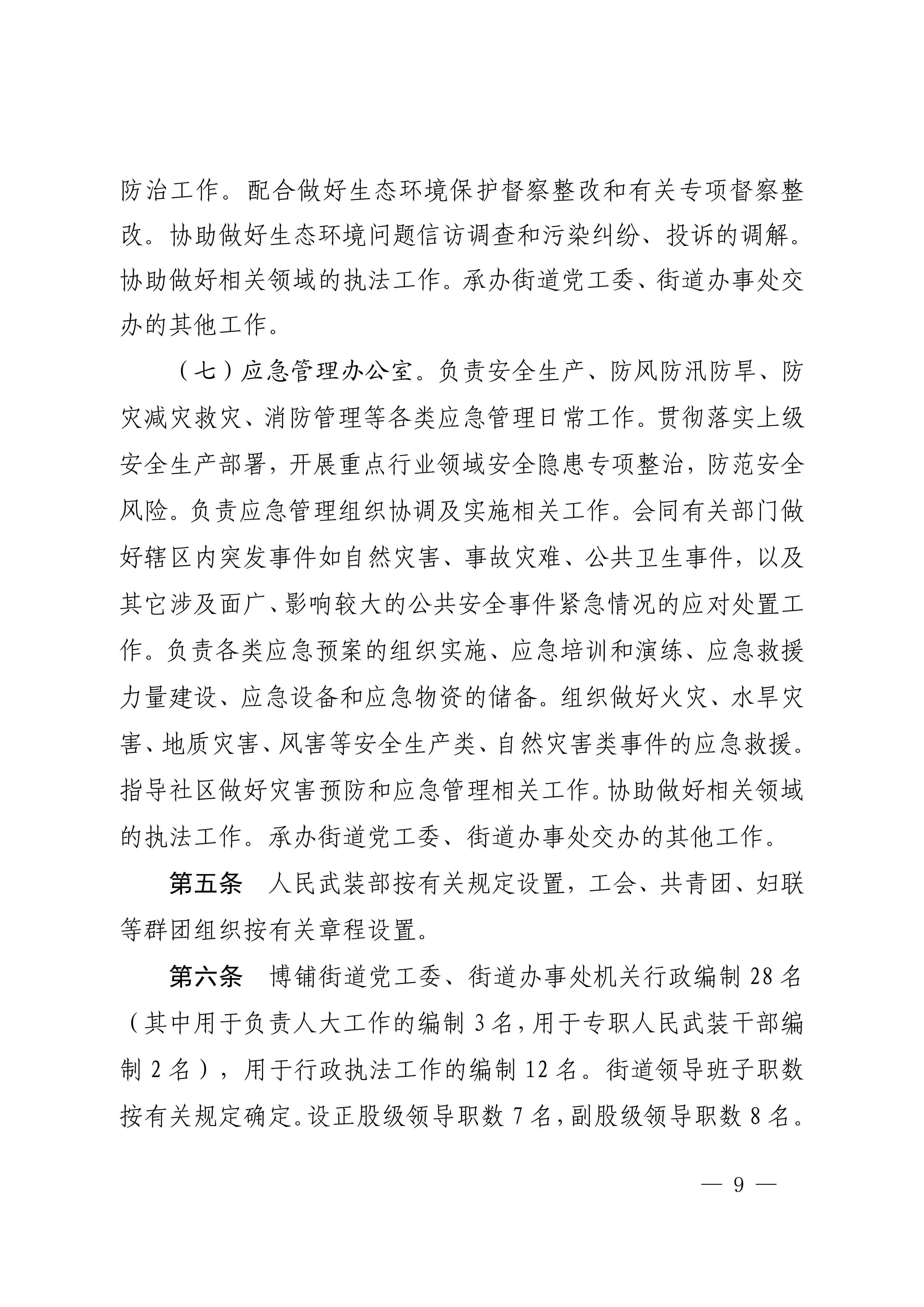 防治工作。配合做好生态环境保护督察整改和有关专项督察整改。协助做好生态环境问题信访调查和污染纠纷、投诉的调解。协助做好相关领域的执法工作。承办街道党工委、街道办事处交办的其他工作。

（七）应急管理办公室。负责安全生产、防风防汛防旱、防灾减灾救灾、消防管理等各类应急管理日常工作。贯彻落实上级安全生产部署，开展重点行业领域安全隐患专项整治，防范安全风险。负责应急管理组织协调及实施相关工作。会同有关部门做好辖区内突发事件如自然灾害、事故灾难、公共卫生事件，以及其它涉及面广、影响较大的公共安全事件紧急情况的应对处置工作。负责各类应急预案的组织实施、应急培训和演练、应急救援力量建设、应急设备和应急物资的储备。组织做好火灾、水旱灾害、地质灾害、风害等安全生产类、自然灾害类事件的应急救援。指导社区做好灾害预防和应急管理相关工作。协助做好相关领域的执法工作。承办街道党工委、街道办事处交办的其他工作。

第五条　人民武装部按有关规定设置，工会、共青团、妇联等群团组织按有关章程设置。

第六条　博铺街道党工委、街道办事处机关行政编制 28 名（其中用于负责人大工作的编制 3 名，用于专职人民武装干部编制 2 名），用于行政执法工作的编制 12 名。街道领导班子职数按有关规定确定。设正股级领导职数 7 名，副股级领导职数 8 名。

— 9 —